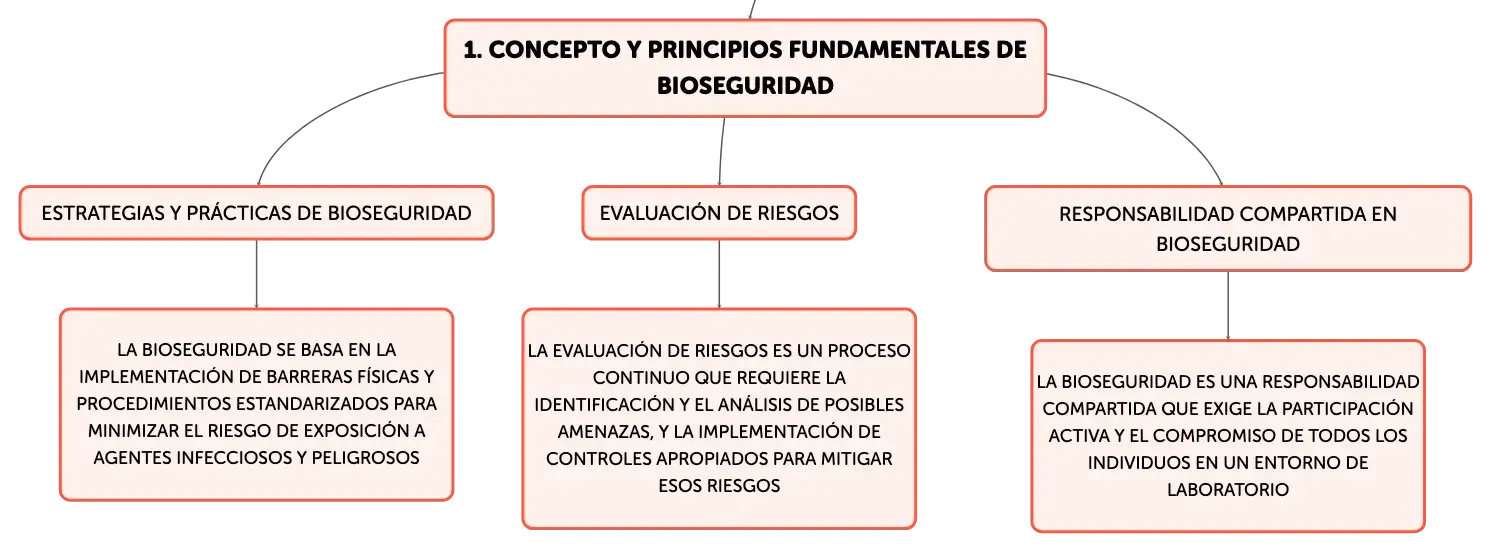 1. CONCEPTO Y PRINCIPIOS FUNDAMENTALES DE BIOSEGURIDAD

ESTRATEGIAS Y PRÁCTICAS DE BIOSEGURIDAD

LA BIOSEGURIDAD SE BASA EN LA IMPLEMENTACIÓN DE BARRERAS FÍSICAS Y PROCEDIMIENTOS ESTANDARIZADOS PARA MINIMIZAR EL RIESGO DE EXPOSICIÓN A AGENTES INFECCIOSOS Y PELIGROSOS

EVALUACIÓN DE RIESGOS

LA EVALUACIÓN DE RIESGOS ES UN PROCESO CONTINUO QUE REQUIERE LA IDENTIFICACIÓN Y EL ANÁLISIS DE POSIBLES AMENAZAS, Y LA IMPLEMENTACIÓN DE CONTROLES APROPIADOS PARA MITIGAR ESOS RIESGOS

RESPONSABILIDAD COMPARTIDA EN BIOSEGURIDAD

LA BIOSEGURIDAD ES UNA RESPONSABILIDAD COMPARTIDA QUE EXIGE LA PARTICIPACIÓN ACTIVA Y EL COMPROMISO DE TODOS LOS INDIVIDUOS EN UN ENTORNO DE LABORATORIO